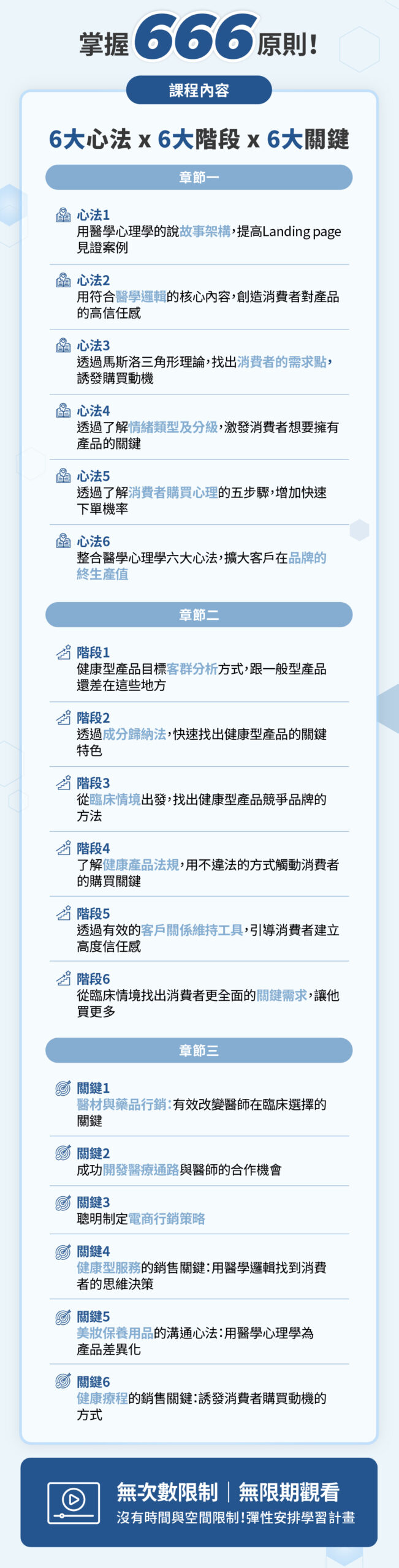 掌握666原則!

課程內容

6大心法 x 6大階段 x 6大關鍵

章節一

心法1
用醫學心理學的說故事架構，提高Landing page見證案例

心法2
用符合醫學邏輯的核心內容，創造消費者對產品的高信任感

心法3
透過馬斯洛三角形理論，找出消費者的需求點，誘發購買動機

心法4
透過了解情緒類型及分級，激發消費者想要擁有產品的關鍵

心法5
透過了解消費者購買心理的五步驟，增加快速下單機率

心法6
整合醫學心理學六大心法，擴大客戶在品牌的終生產值

章節二

階段1
健康型產品目標客群分析方式，跟一般型產品還差在這些地方

階段2
透過成分歸納法，快速找出健康型產品的關鍵特色

階段3
從臨床情境出發，找出健康型產品競爭品牌的方法

階段4
了解健康產品法規，用不違法的方式觸動消費者的購買關鍵

階段5
透過有效的客戶關係維持工具，引導消費者建立高度信任感

階段6
從臨床情境找出消費者更全面的關鍵需求，讓他買更多

章節三

關鍵1
醫材與藥品行銷：有效改變醫師在臨床選擇的關鍵

關鍵2
成功開發醫療通路與醫師的合作機會

關鍵3
聰明制定電商行銷策略

關鍵4
健康型服務的銷售關鍵：用醫學邏輯找到消費者的思維決策

關鍵5
美妝保養用品的溝通心法：用醫學心理學為產品差異化

關鍵6
健康療程的銷售關鍵：誘發消費者購買動機的方式

無次數限制 | 無限期觀看
沒有時間與空間限制!彈性安排學習計畫